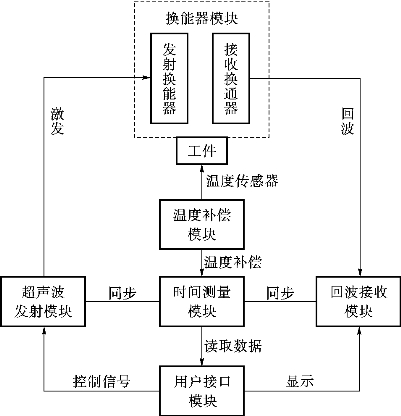 换能器模块

发射换能器

接收换通器

激发

回波

工件

温度传感器

温度补偿模块

温度补偿

超声波发射模块

同步

时间测量模块

同步

回波接收模块

读取数据

控制信号

用户接口模块

显示